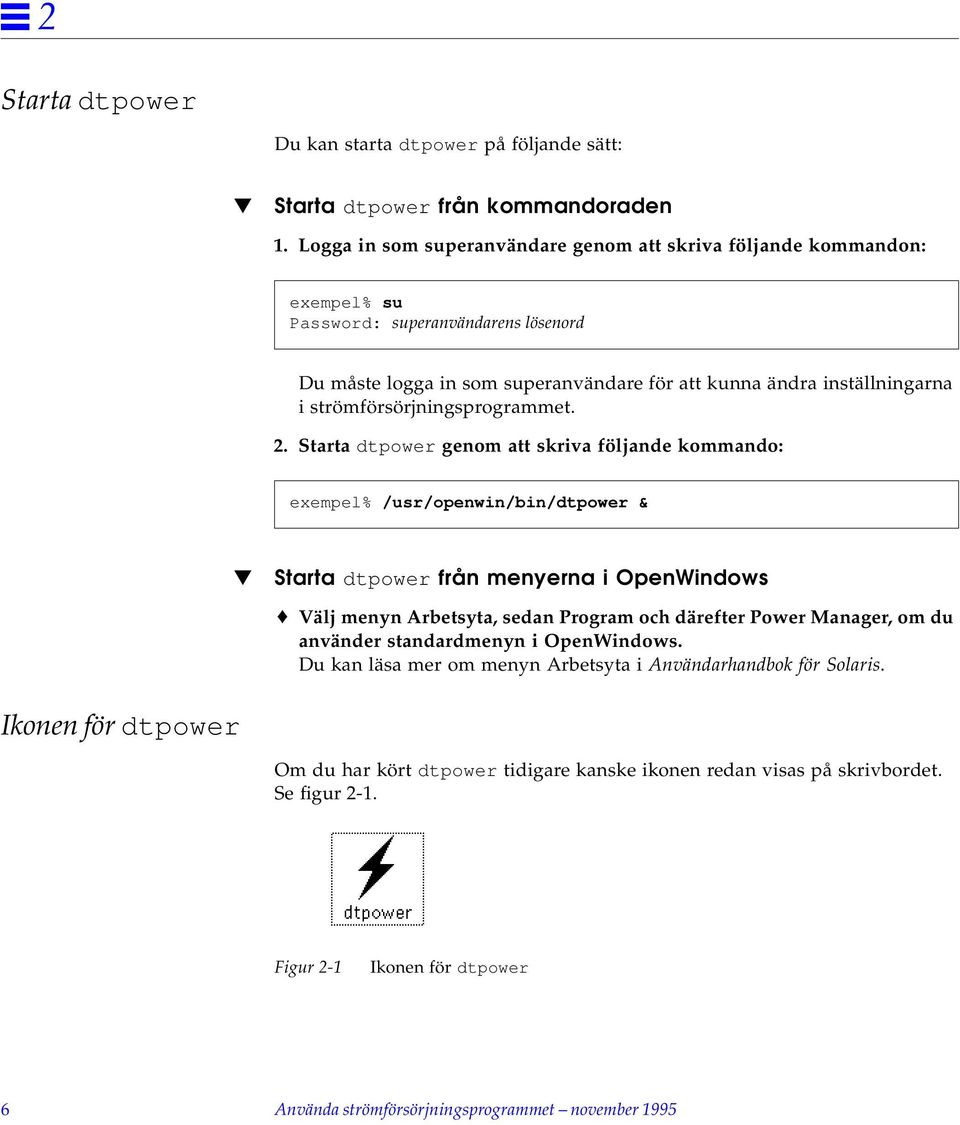 2

Starta dtpower

Du kan starta dtpower på följande sätt:

▼ Starta dtpower från kommandoraden

1. Logga in som superanvändare genom att skriva följande kommandon:

exempel% su
Password: superanvändarens lösenord

Du måste logga in som superanvändare för att kunna ändra inställningarna i strömförsörjningsprogrammet.

2. Starta dtpower genom att skriva följande kommando:

exempel% /usr/openwin/bin/dtpower &

▼ Starta dtpower från menyerna i OpenWindows

♦ Välj menyn Arbetsyta, sedan Program och därefter Power Manager, om du använder standardmenyn i OpenWindows.
Du kan läsa mer om menyn Arbetsyta i Användarhandbok för Solaris.

Ikonen för dtpower

Om du har kört dtpower tidigare kanske ikonen redan visas på skrivbordet. Se figur 2-1.

dtpower

Figur 2-1 Ikonen för dtpower

6 Använda strömförsörjningsprogrammet — november 1995